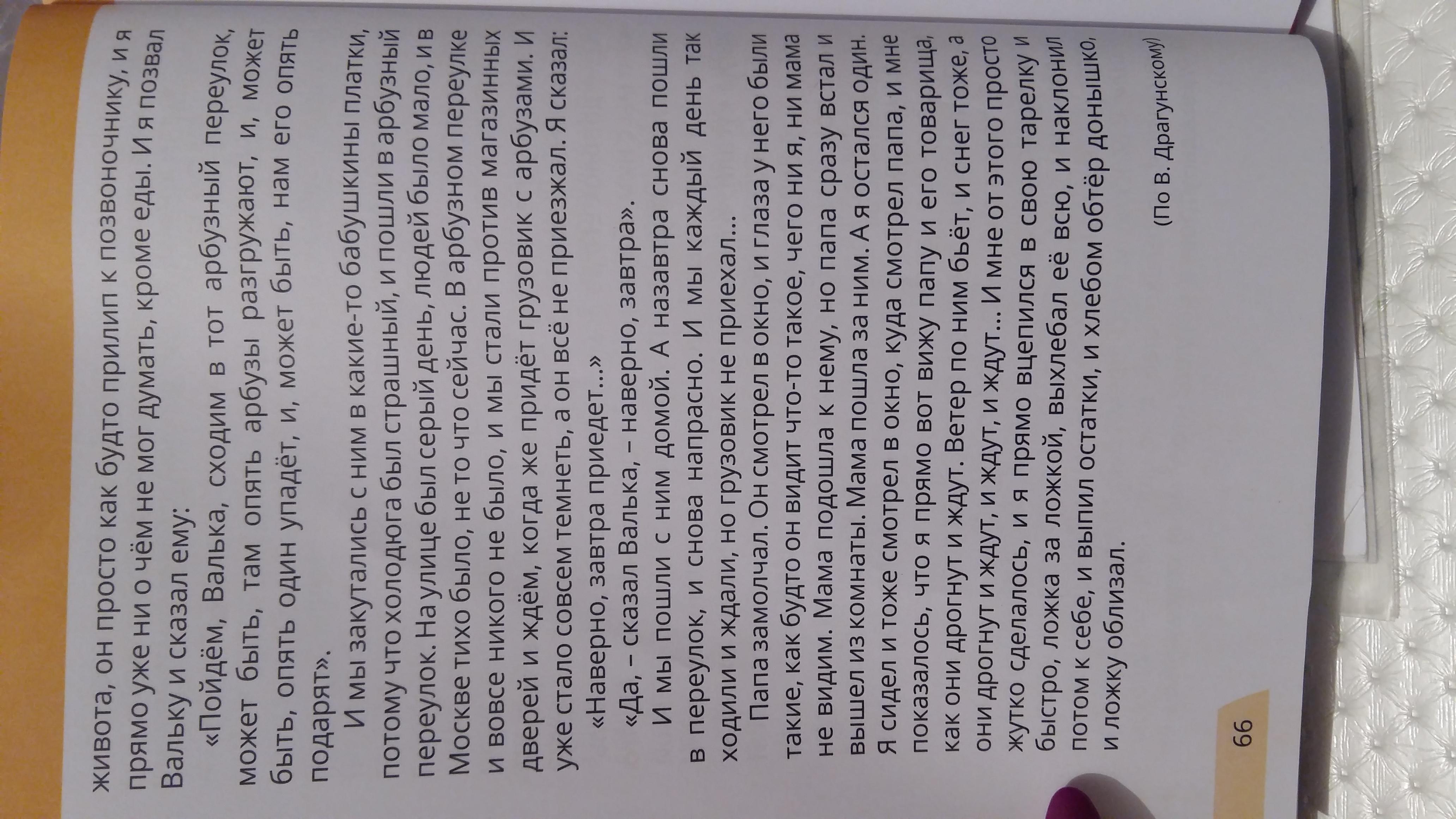 живота, он просто как будто прилип к позвоночнику, и я прямо уже ни о чём не мог думать, кроме еды. И я позвал Вальку и сказал ему:

«Пойдём, Валька, сходим в тот арбузный переулок, может быть, там опять арбузы разгружают, и, может быть, опять один упадёт, и, может быть, нам его опять подарят».

И мы закутались с ним в какие-то бабушкины платки, потому что холодюга был страшный, и пошли в арбузный переулок. На улице был серый день, людей было мало, и в Москве тихо было, не то что сейчас. В арбузном переулке и вовсе никого не было, и мы стали против магазинных дверей и ждём, когда же придёт грузовик с арбузами. И уже стало совсем темнеть, а он всё не приезжал. Я сказал:

«Наверно, завтра приедет...»

«Да, – сказал Валька, – наверно, завтра».

И мы пошли с ним домой. А назавтра снова пошли в переулок, и снова напрасно. И мы каждый день так ходили и ждали, но грузовик не приехал...

Папа замолчал. Он смотрел в окно, и глаза у него были такие, как будто он видит что-то такое, чего ни я, ни мама не видим. Мама подошла к нему, но папа сразу встал и вышел из комнаты. Мама пошла за ним. А я остался один. Я сидел и тоже смотрел в окно, куда смотрел папа, и мне показалось, что я прямо вот вижу папу и его товарища, как они дрогнут и ждут. Ветер по ним бьёт, и снег тоже, а они дрогнут и ждут, и ждут, и ждут... И мне от этого просто жутко сделалось, и я прямо вцепился в свою тарелку и быстро, ложка за ложкой, выхлебал её всю, и наклонил потом к себе, и выпил остатки, и хлебом обтёр донышко, и ложку облизал.

(По В. Драгунскому)

66